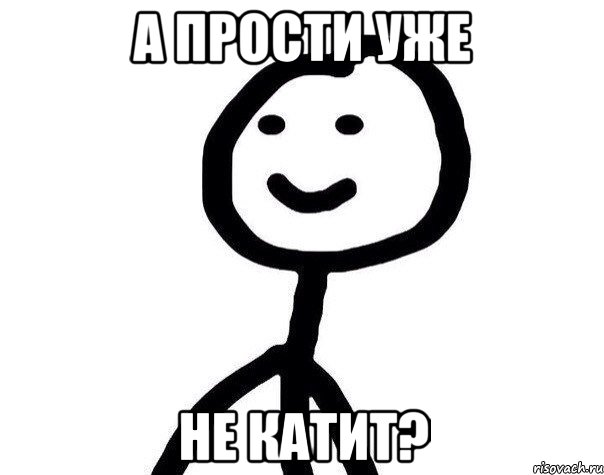 А ПРОСТИ УЖЕ

НЕ КАТИТ?

risovach.ru